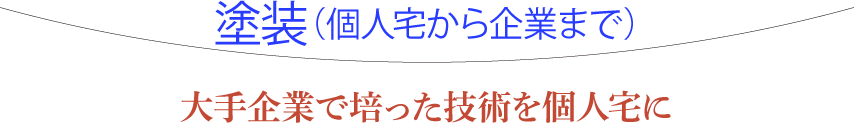 塗装（個人宅から企業まで）

大手企業で培った技術を個人宅に